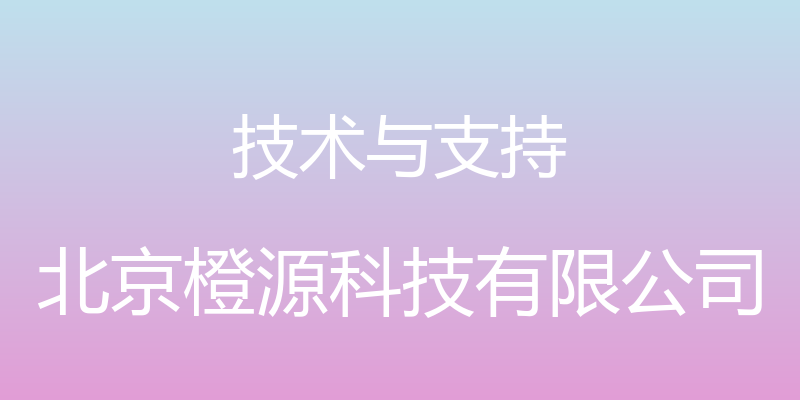 技术与支持

北京橙源科技有限公司